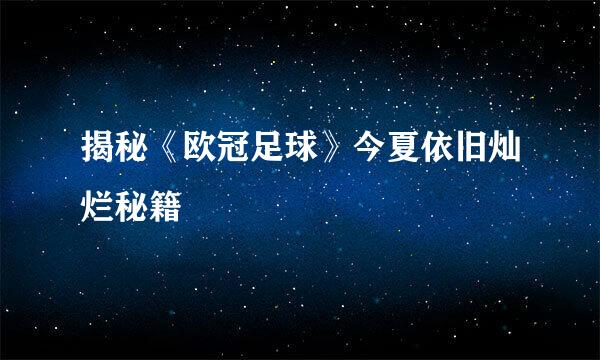 揭秘《欧冠足球》今夏依旧灿烂秘籍